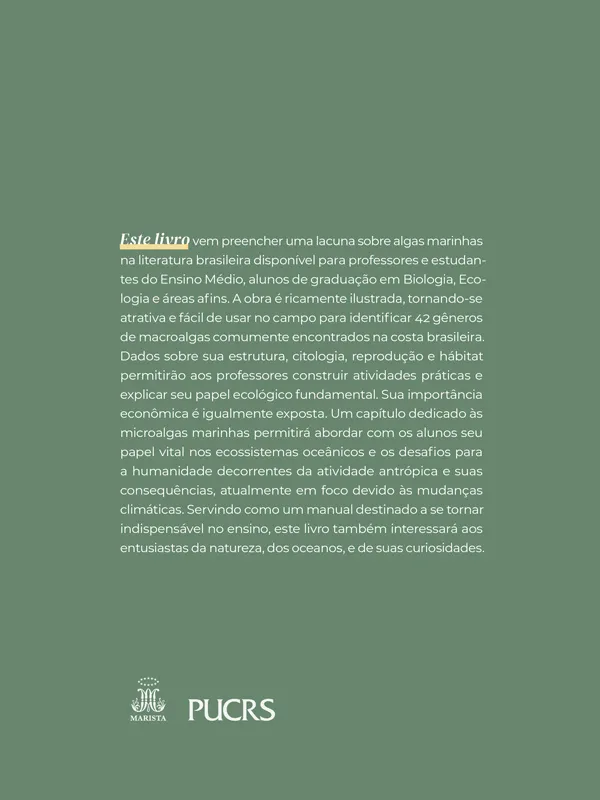 Este livro vem preencher uma lacuna sobre algas marinhas na literatura brasileira disponível para professores e estudantes do Ensino Médio, alunos de graduação em Biologia, Ecologia e áreas afins. A obra é ricamente ilustrada, tornando-se atrativa e fácil de usar no campo para identificar 42 gêneros de macroalgas comumente encontrados na costa brasileira. Dados sobre sua estrutura, citologia, reprodução e hábitat permitirão aos professores construir atividades práticas e explicar seu papel ecológico fundamental. Sua importância econômica é igualmente exposta. Um capítulo dedicado às microalgas marinhas permitirá abordar com os alunos seu papel vital nos ecossistemas oceânicos e os desafios para a humanidade decorrentes da atividade antrópica e suas consequências, atualmente em foco devido às mudanças climáticas. Servindo como um manual destinado a se tornar indispensável no ensino, este livro também interessará aos entusiastas da natureza, dos oceanos, e de suas curiosidades.

MARISTA

PUCRS